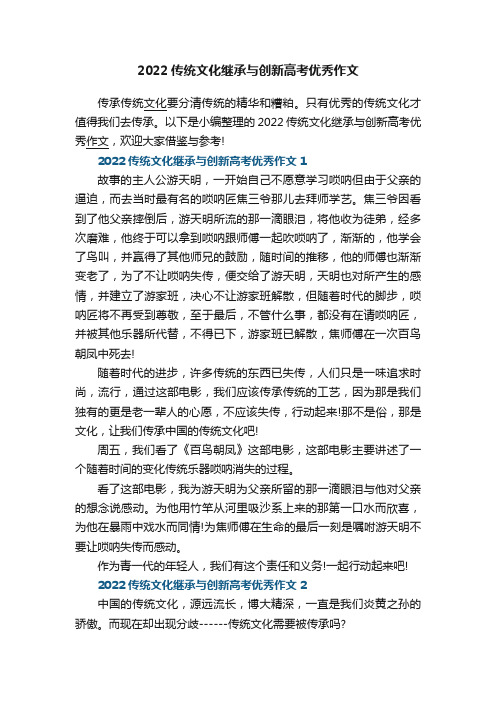 2022 传统文化继承与创新高考优秀作文

传承传统文化要分清传统的精华和糟粕。只有优秀的传统文化才值得我们去传承。以下是小编整理的 2022 传统文化继承与创新高考优秀作文，欢迎大家借鉴与参考!

2022 传统文化继承与创新高考优秀作文 1

故事的主人公游天明，一开始自己不愿意学习唢呐但由于父亲的逼迫，而去当时最有名的唢呐匠焦三爷那儿去拜师学艺。焦三爷因看到了他父亲摔倒后，游天明所流的那一滴眼泪，将他收为徒弟，经多次磨难，他终于可以拿到唢呐跟师傅一起吹唢呐了，渐渐的，他学会了鸟叫，并赢得了其他师兄的鼓励，随时间的推移，他的师傅也渐渐变老了，为了不让唢呐失传，便交给了游天明，天明也对所产生的感情，并建立了游家班，决心不让游家班解散，但随着时代的脚步，唢呐匠将不再受到尊敬，至于最后，不管什么事，都没有在请唢呐匠，并被其他乐器所代替，不得已下，游家班已解散，焦师傅在一次百鸟朝凤中死去!

随着时代的进步，许多传统的东西已失传，人们只是一味追求时尚，流行，通过这部电影，我们应该传承传统的工艺，因为那是我们独有的更是老一辈人的心愿，不应该失传，行动起来!那不是俗，那是文化，让我们传承中国的传统文化吧!

周五，我们看了《百鸟朝凤》这部电影，这部电影主要讲述了一个随着时间的变化传统乐器唢呐消失的过程。

看了这部电影，我为游天明为父亲所留的那一滴眼泪与他对父亲的想念说感动。为他用竹竿从河里吸沙系上来的那第一口水而欣喜，为他在暴雨中戏水而同情!为焦师傅在生命的最后一刻是嘱咐游天明不要让唢呐失传而感动。

作为青一代的年轻人，我们有这个责任和义务!一起行动起来吧!

2022 传统文化继承与创新高考优秀作文 2

中国的传统文化，源远流长，博大精深，一直是我们炎黄之孙的骄傲。而现在却出现分歧------传统文化需要被传承吗?